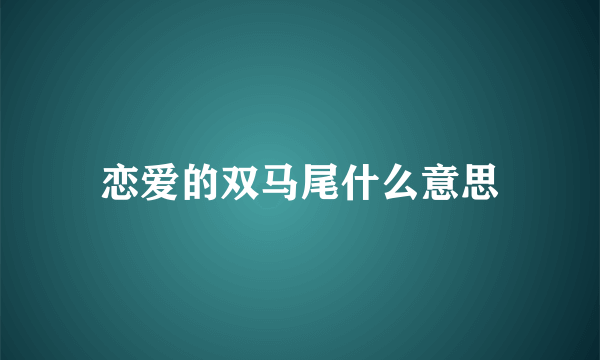 恋爱的双马尾什么意思